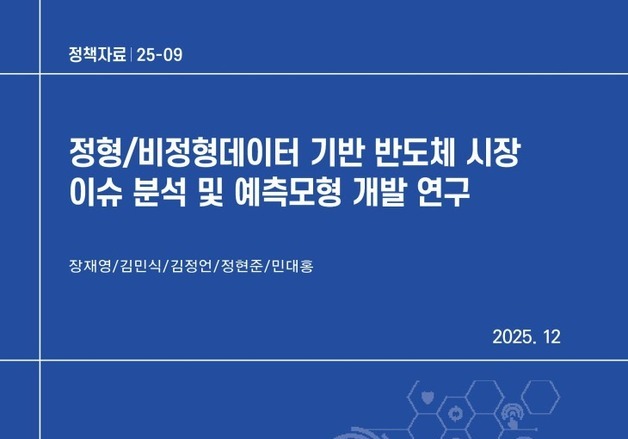 정책자료 | 25-09

정형/비정형데이터 기반 반도체 시장 이슈 분석 및 예측모형 개발 연구

장재영/김민식/김정언/정현준/민대홍

2025. 12